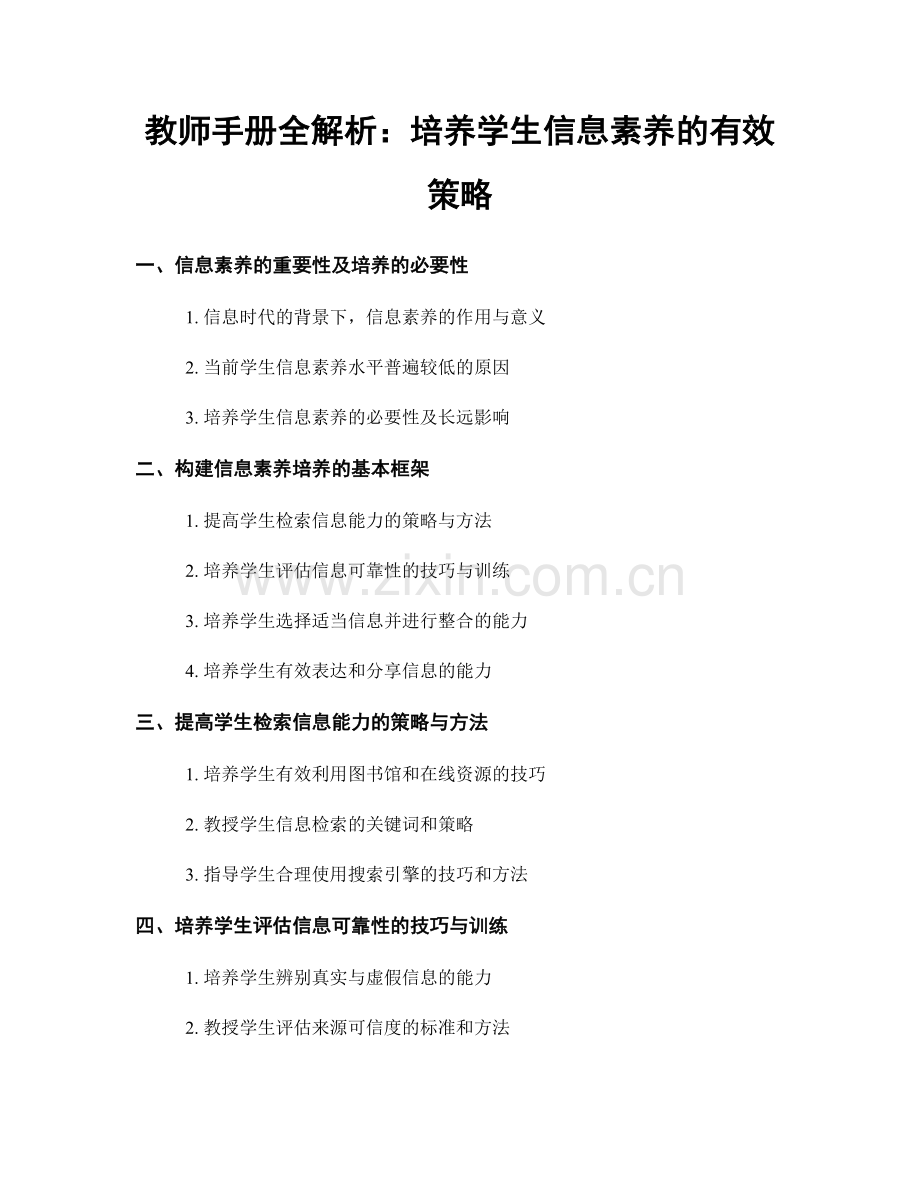 教师手册全解析：培养学生信息素养的有效策略

一、信息素养的重要性及培养的必要性

1. 信息时代的背景下，信息素养的作用与意义

2. 当前学生信息素养水平普遍较低的原因

3. 培养学生信息素养的必要性及长远影响

二、构建信息素养培养的基本框架

1. 提高学生检索信息能力的策略与方法

2. 培养学生评估信息可靠性的技巧与训练

3. 培养学生选择适当信息并进行整合的能力

4. 培养学生有效表达和分享信息的能力

三、提高学生检索信息能力的策略与方法

1. 培养学生有效利用图书馆和在线资源的技巧

2. 教授学生信息检索的关键词和策略

3. 指导学生合理使用搜索引擎的技巧和方法

四、培养学生评估信息可靠性的技巧与训练

1. 培养学生辨别真实与虚假信息的能力

2. 教授学生评估来源可信度的标准和方法

www.zixin.com.cn